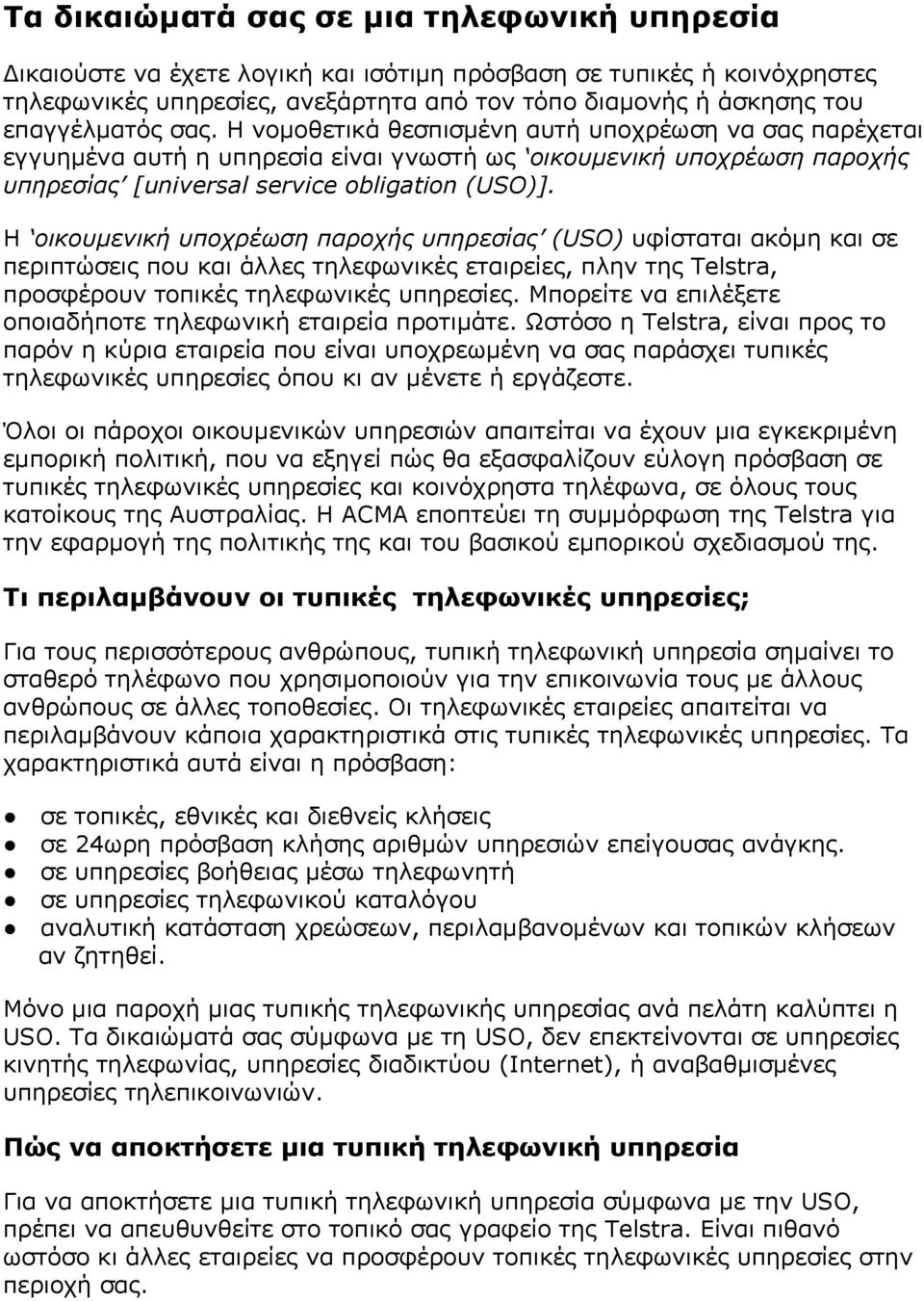 Τα δικαιώματά σας σε μια τηλεφωνική υπηρεσία

Δικαιούστε να έχετε λογική και ισότιμη πρόσβαση σε τυπικές ή κοινόχρηστες τηλεφωνικές υπηρεσίες, ανεξάρτητα από τον τόπο διαμονής ή άσκησης του επαγγέλματός σας. Η νομοθετικά θεσπισμένη αυτή υποχρέωση να σας παρέχεται εγγυημένα αυτή η υπηρεσία είναι γνωστή ως 'οικουμενική υποχρέωση παροχής υπηρεσίας' [universal service obligation (USO)].

Η 'οικουμενική υποχρέωση παροχής υπηρεσίας' (USO) υφίσταται ακόμη και σε περιπτώσεις που και άλλες τηλεφωνικές εταιρείες, πλην της Telstra, προσφέρουν τοπικές τηλεφωνικές υπηρεσίες. Μπορείτε να επιλέξετε οποιαδήποτε τηλεφωνική εταιρεία προτιμάτε. Ωστόσο η Telstra, είναι προς το παρόν η κύρια εταιρεία που είναι υποχρεωμένη να σας παράσχει τυπικές τηλεφωνικές υπηρεσίες όπου κι αν μένετε ή εργάζεστε.

Όλοι οι πάροχοι οικουμενικών υπηρεσιών απαιτείται να έχουν μια εγκεκριμένη εμπορική πολιτική, που να εξηγεί πώς θα εξασφαλίζουν εύλογη πρόσβαση σε τυπικές τηλεφωνικές υπηρεσίες και κοινόχρηστα τηλέφωνα, σε όλους τους κατοίκους της Αυστραλίας. Η ACMA εποπτεύει τη συμμόρφωση της Telstra για την εφαρμογή της πολιτικής της και του βασικού εμπορικού σχεδιασμού της.

Τι περιλαμβάνουν οι τυπικές τηλεφωνικές υπηρεσίες;

Για τους περισσότερους ανθρώπους, τυπική τηλεφωνική υπηρεσία σημαίνει το σταθερό τηλέφωνο που χρησιμοποιούν για την επικοινωνία τους με άλλους ανθρώπους σε άλλες τοποθεσίες. Οι τηλεφωνικές εταιρείες απαιτείται να περιλαμβάνουν κάποια χαρακτηριστικά στις τυπικές τηλεφωνικές υπηρεσίες. Τα χαρακτηριστικά αυτά είναι η πρόσβαση:

● σε τοπικές, εθνικές και διεθνείς κλήσεις
● σε 24ωρη πρόσβαση κλήσης αριθμών υπηρεσιών επείγουσας ανάγκης.
● σε υπηρεσίες βοήθειας μέσω τηλεφωνητή
● σε υπηρεσίες τηλεφωνικού καταλόγου
● αναλυτική κατάσταση χρεώσεων, περιλαμβανομένων και τοπικών κλήσεων αν ζητηθεί.

Μόνο μια παροχή μιας τυπικής τηλεφωνικής υπηρεσίας ανά πελάτη καλύπτει η USO. Τα δικαιώματά σας σύμφωνα με τη USO, δεν επεκτείνονται σε υπηρεσίες κινητής τηλεφωνίας, υπηρεσίες διαδικτύου (Internet), ή αναβαθμισμένες υπηρεσίες τηλεπικοινωνιών.

Πώς να αποκτήσετε μια τυπική τηλεφωνική υπηρεσία

Για να αποκτήσετε μια τυπική τηλεφωνική υπηρεσία σύμφωνα με την USO, πρέπει να απευθυνθείτε στο τοπικό σας γραφείο της Telstra. Είναι πιθανό ωστόσο κι άλλες εταιρείες να προσφέρουν τοπικές τηλεφωνικές υπηρεσίες στην περιοχή σας.